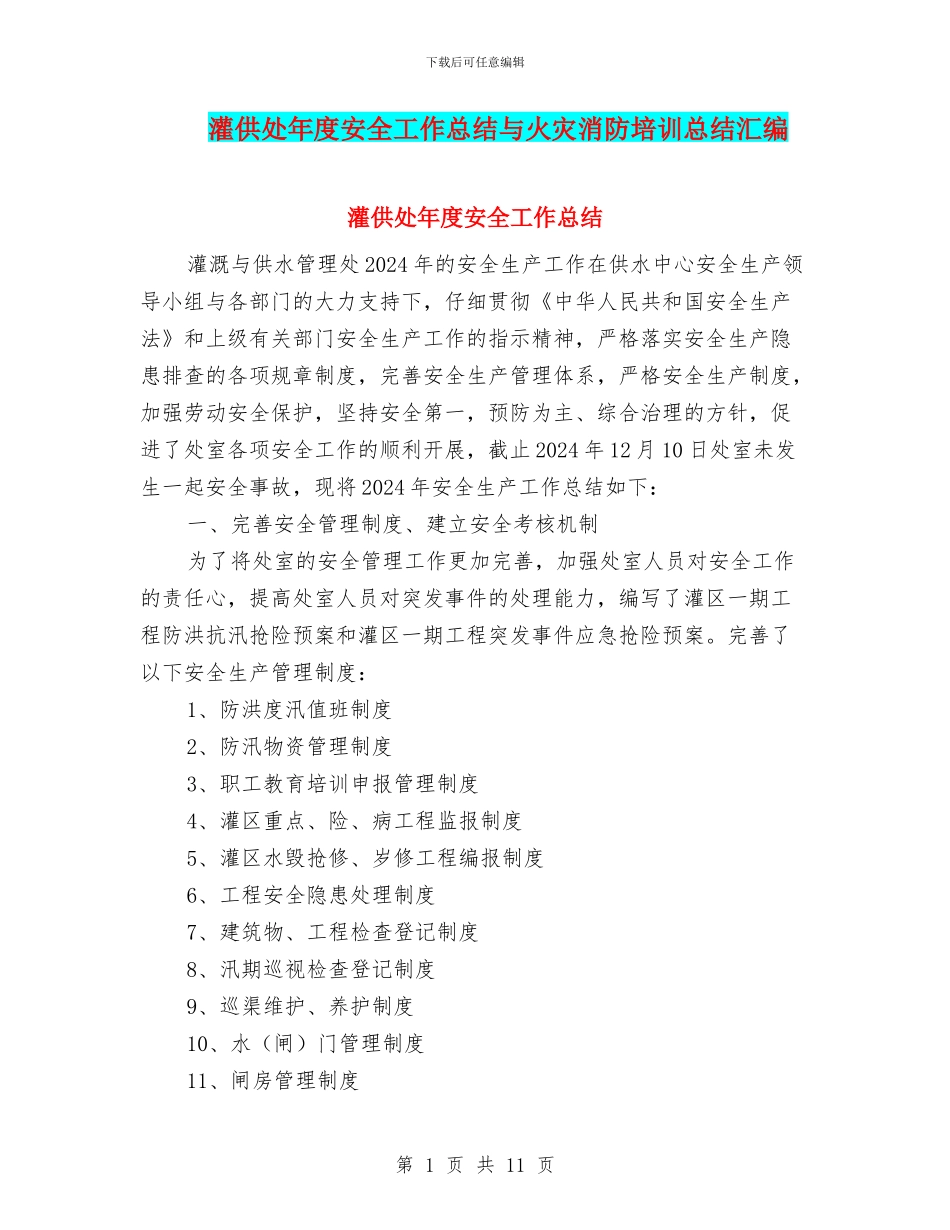 下载后可任意编辑

灌供处年度安全工作总结与火灾消防培训总结汇编

灌供处年度安全工作总结

灌溉与供水管理处2024年的安全生产工作在供水中心安全生产领导小组与各部门的大力支持下，仔细贯彻《中华人民共和国安全生产法》和上级有关部门安全生产工作的指示精神，严格落实安全生产隐患排查的各项规章制度，完善安全生产管理体系，严格安全生产制度，加强劳动安全保护，坚持安全第一，预防为主、综合治理的方针，促进了处室各项安全工作的顺利开展，截止2024年12月10日处室未发生一起安全事故，现将2024年安全生产工作总结如下：

一、完善安全管理制度、建立安全考核机制

为了将处室的安全管理工作更加完善，加强处室人员对安全工作的责任心，提高处室人员对突发事件的处理能力，编写了灌区一期工程防洪抗汛抢险预案和灌区一期工程突发事件应急抢险预案。完善了以下安全生产管理制度：

1、防洪度汛值班制度

2、防汛物资管理制度

3、职工教育培训申报管理制度

4、灌区重点、险、病工程监报制度

5、灌区水毁抢修、岁修工程编报制度

6、工程安全隐患处理制度

7、建筑物、工程检查登记制度

8、汛期巡视检查登记制度

9、巡渠维护、养护制度

10、水（闸）门管理制度

11、闸房管理制度

第 1 页 共 11 页